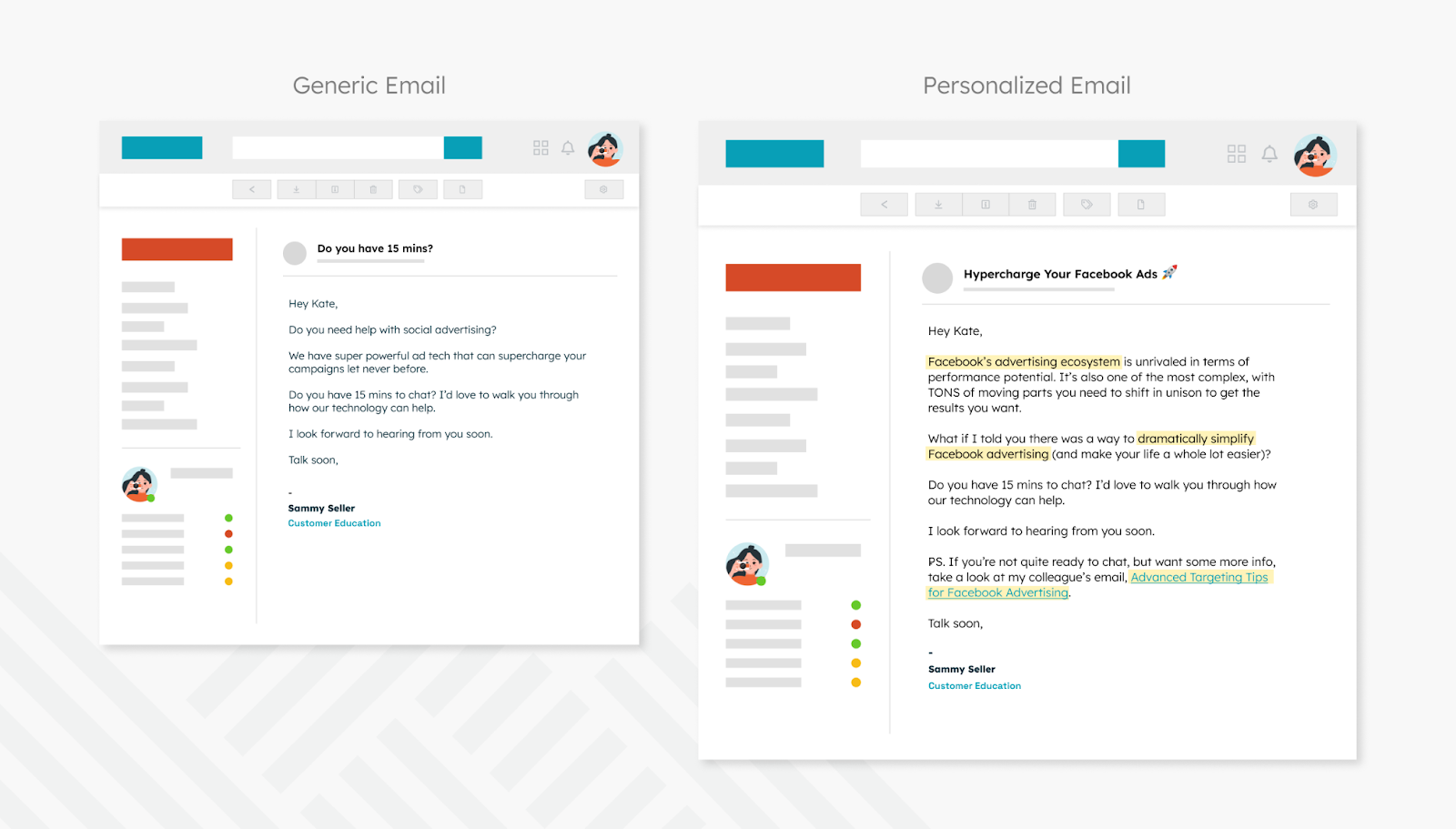 Generic Email

Do you have 15 mins?

Hey Kate,

Do you need help with social advertising?

We have super powerful ad tech that can supercharge your campaigns let never before.

Do you have 15 mins to chat? I'd love to walk you through how our technology can help.

I look forward to hearing from you soon.

Talk soon,

-
Sammy Seller
Customer Education

Personalized Email

Hypercharge Your Facebook Ads 🚀

Hey Kate,

Facebook's advertising ecosystem is unrivaled in terms of performance potential. It's also one of the most complex, with TONS of moving parts you need to shift in unison to get the results you want.

What if I told you there was a way to dramatically simplify Facebook advertising (and make your life a whole lot easier)?

Do you have 15 mins to chat? I'd love to walk you through how our technology can help.

I look forward to hearing from you soon.

PS. If you're not quite ready to chat, but want some more info, take a look at my colleague's email, Advanced Targeting Tips for Facebook Advertising.

Talk soon,

-
Sammy Seller
Customer Education